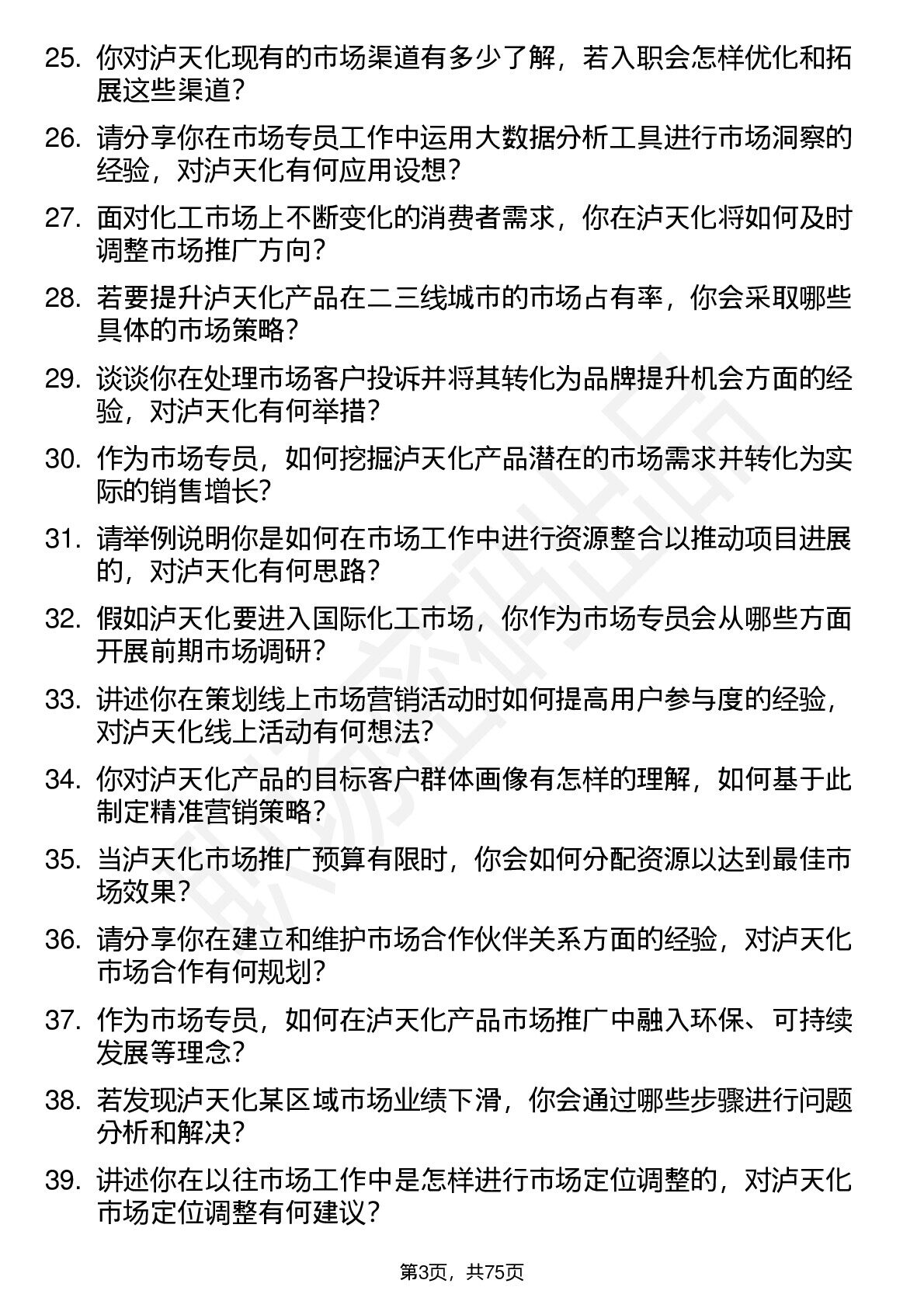 25. 你对泸天化现有的市场渠道有多少了解，若入职会怎样优化和拓展这些渠道？

26. 请分享你在市场专员工作中运用大数据分析工具进行市场洞察的经验，对泸天化有何应用设想？

27. 面对化工市场上不断变化的消费者需求，你在泸天化将如何及时调整市场推广方向？

28. 若要提升泸天化产品在二三线城市的市场占有率，你会采取哪些具体的市场策略？

29. 谈谈你在处理市场客户投诉并将其转化为品牌提升机会方面的经验，对泸天化有何举措？

30. 作为市场专员，如何挖掘泸天化产品潜在的市场需求并转化为实际的销售增长？

31. 请举例说明你是如何在市场工作中进行资源整合以推动项目进展的，对泸天化有何思路？

32. 假如泸天化要进入国际化工市场，你作为市场专员会从哪些方面开展前期市场调研？

33. 讲述你在策划线上市场营销活动时如何提高用户参与度的经验，对泸天化线上活动有何想法？

34. 你对泸天化产品的目标客户群体画像有怎样的理解，如何基于此制定精准营销策略？

35. 当泸天化市场推广预算有限时，你会如何分配资源以达到最佳市场效果？

36. 请分享你在建立和维护市场合作伙伴关系方面的经验，对泸天化市场合作有何规划？

37. 作为市场专员，如何在泸天化产品市场推广中融入环保、可持续发展等理念？

38. 若发现泸天化某区域市场业绩下滑，你会通过哪些步骤进行问题分析和解决？

39. 讲述你在以往市场工作中是怎样进行市场定位调整的，对泸天化市场定位调整有何建议？

第3页，共75页